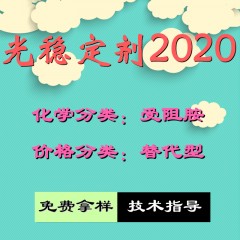 光稳定剂2020

化学分类：受阻胺

价格分类：替代型

免费拿样　技术指导